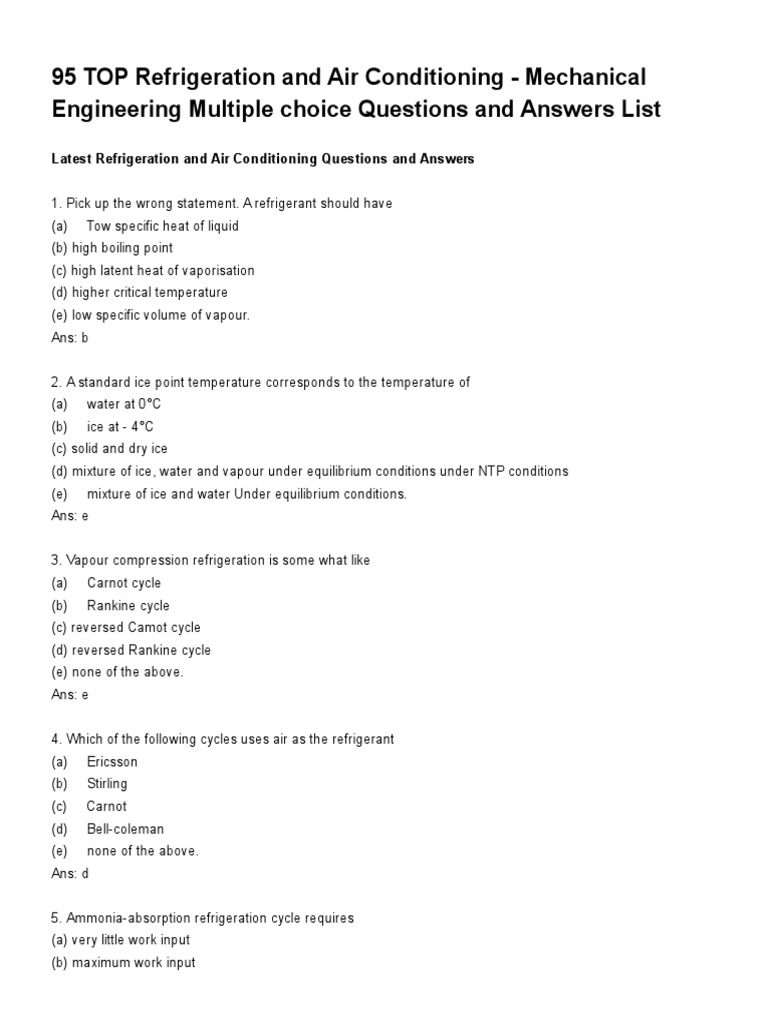 95 TOP Refrigeration and Air Conditioning - Mechanical Engineering Multiple choice Questions and Answers List

Latest Refrigeration and Air Conditioning Questions and Answers

1. Pick up the wrong statement. A refrigerant should have
(a) Tow specific heat of liquid
(b) high boiling point
(c) high latent heat of vaporisation
(d) higher critical temperature
(e) low specific volume of vapour.
Ans: b

2. A standard ice point temperature corresponds to the temperature of
(a) water at 0°C
(b) ice at - 4°C
(c) solid and dry ice
(d) mixture of ice, water and vapour under equilibrium conditions under NTP conditions
(e) mixture of ice and water Under equilibrium conditions.
Ans: e

3. Vapour compression refrigeration is some what like
(a) Carnot cycle
(b) Rankine cycle
(c) reversed Camot cycle
(d) reversed Rankine cycle
(e) none of the above.
Ans: e

4. Which of the following cycles uses air as the refrigerant
(a) Ericsson
(b) Stirling
(c) Carnot
(d) Bell-coleman
(e) none of the above.
Ans: d

5. Ammonia-absorption refrigeration cycle requires
(a) very little work input
(b) maximum work input